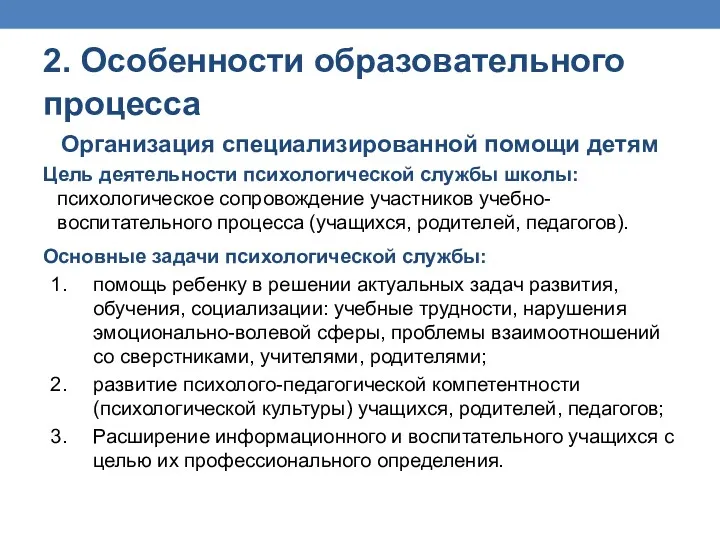 2. Особенности образовательного процесса

Организация специализированной помощи детям

Цель деятельности психологической службы школы: психологическое сопровождение участников учебно-воспитательного процесса (учащихся, родителей, педагогов).

Основные задачи психологической службы:

1. помощь ребенку в решении актуальных задач развития, обучения, социализации: учебные трудности, нарушения эмоционально-волевой сферы, проблемы взаимоотношений со сверстниками, учителями, родителями;
2. развитие психолого-педагогической компетентности (психологической культуры) учащихся, родителей, педагогов;
3. Расширение информационного и воспитательного учащихся с целью их профессионального определения.